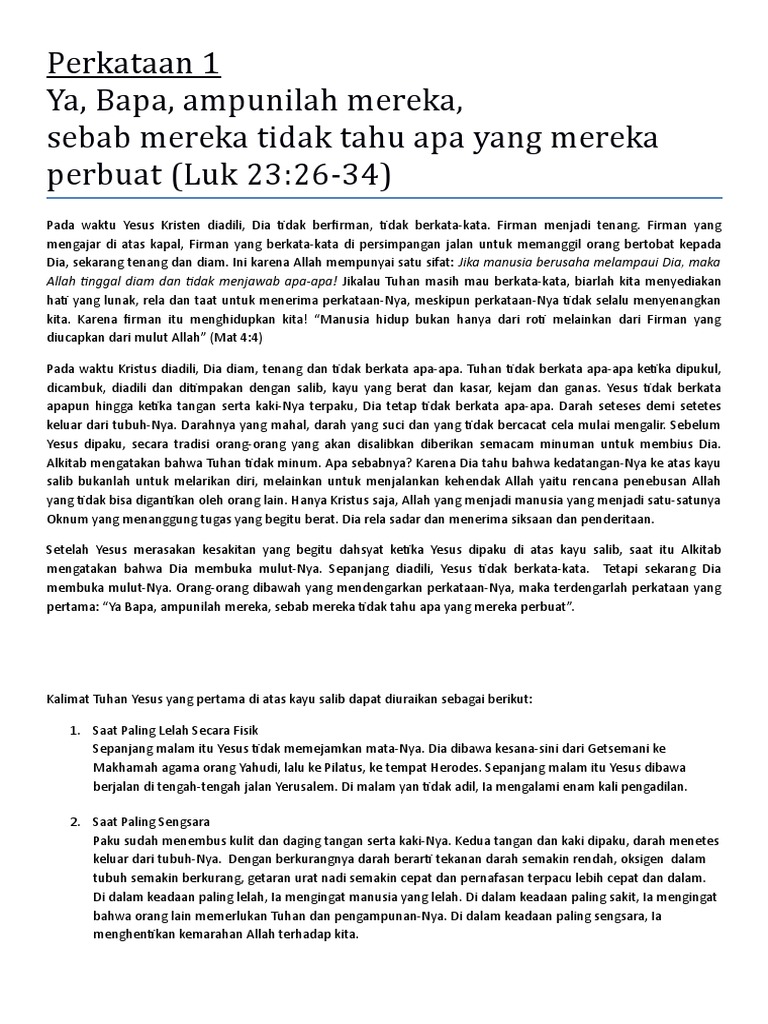 Perkataan 1
Ya, Bapa, ampunilah mereka, sebab mereka tidak tahu apa yang mereka perbuat (Luk 23:26-34)

Pada waktu Yesus Kristen diadili, Dia tidak berfirman, tidak berkata-kata. Firman menjadi tenang. Firman yang mengajar di atas kapal, Firman yang berkata-kata di persimpangan jalan untuk memanggil orang bertobat kepada Dia, sekarang tenang dan diam. Ini karena Allah mempunyai satu sifat: Jika manusia berusaha melampaui Dia, maka Allah tinggal diam dan tidak menjawab apa-apa! Jikalau Tuhan masih mau berkata-kata, biarlah kita menyediakan hati yang lunak, rela dan taat untuk menerima perkataan-Nya, meskipun perkataan-Nya tidak selalu menyenangkan kita. Karena firman itu menghidupkan kita! "Manusia hidup bukan hanya dari roti melainkan dari Firman yang diucapkan dari mulut Allah" (Mat 4:4)

Pada waktu Kristus diadili, Dia diam, tenang dan tidak berkata apa-apa. Tuhan tidak berkata apa-apa ketika dipukul, dicambuk, diadili dan ditimpakan dengan salib, kayu yang berat dan kasar, kejam dan ganas. Yesus tidak berkata apapun hingga ketika tangan serta kaki-Nya terpaku, Dia tetap tidak berkata apa-apa. Darah seteses demi setetes keluar dari tubuh-Nya. Darahnya yang mahal, darah yang suci dan yang tidak bercacat cela mulai mengalir. Sebelum Yesus dipaku, secara tradisi orang-orang yang akan disalibkan diberikan semacam minuman untuk membius Dia. Alkitab mengatakan bahwa Tuhan tidak minum. Apa sebabnya? Karena Dia tahu bahwa kedatangan-Nya ke atas kayu salib bukanlah untuk melarikan diri, melainkan untuk menjalankan kehendak Allah yaitu rencana penebusan Allah yang tidak bisa digantikan oleh orang lain. Hanya Kristus saja, Allah yang menjadi manusia yang menjadi satu-satunya Oknum yang menanggung tugas yang begitu berat. Dia rela sadar dan menerima siksaan dan penderitaan.

Setelah Yesus merasakan kesakitan yang begitu dahsyat ketika Yesus dipaku di atas kayu salib, saat itu Alkitab mengatakan bahwa Dia membuka mulut-Nya. Sepanjang diadili, Yesus tidak berkata-kata. Tetapi sekarang Dia membuka mulut-Nya. Orang-orang dibawah yang mendengarkan perkataan-Nya, maka terdengarlah perkataan yang pertama: "Ya Bapa, ampunilah mereka, sebab mereka tidak tahu apa yang mereka perbuat".

Kalimat Tuhan Yesus yang pertama di atas kayu salib dapat diuraikan sebagai berikut:

1. Saat Paling Lelah Secara Fisik
Sepanjang malam itu Yesus tidak memejamkan mata-Nya. Dia dibawa kesana-sini dari Getsemani ke Makhamah agama orang Yahudi, lalu ke Pilatus, ke tempat Herodes. Sepanjang malam itu Yesus dibawa berjalan di tengah-tengah jalan Yerusalem. Di malam yan tidak adil, Ia mengalami enam kali pengadilan.

2. Saat Paling Sengsara
Paku sudah menembus kulit dan daging tangan serta kaki-Nya. Kedua tangan dan kaki dipaku, darah menetes keluar dari tubuh-Nya. Dengan berkurangnya darah berarti tekanan darah semakin rendah, oksigen dalam tubuh semakin berkurang, getaran urat nadi semakin cepat dan pernafasan terpacu lebih cepat dan dalam. Di dalam keadaan paling lelah, Ia mengingat manusia yang lelah. Di dalam keadaan paling sakit, Ia mengingat bahwa orang lain memerlukan Tuhan dan pengampunan-Nya. Di dalam keadaan paling sengsara, Ia menghentikan kemarahan Allah terhadap kita.